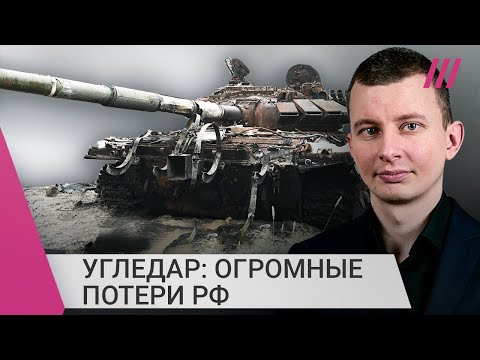 УГЛЕДАР: ОГРОМНЫЕ ПОТЕРИ РФ